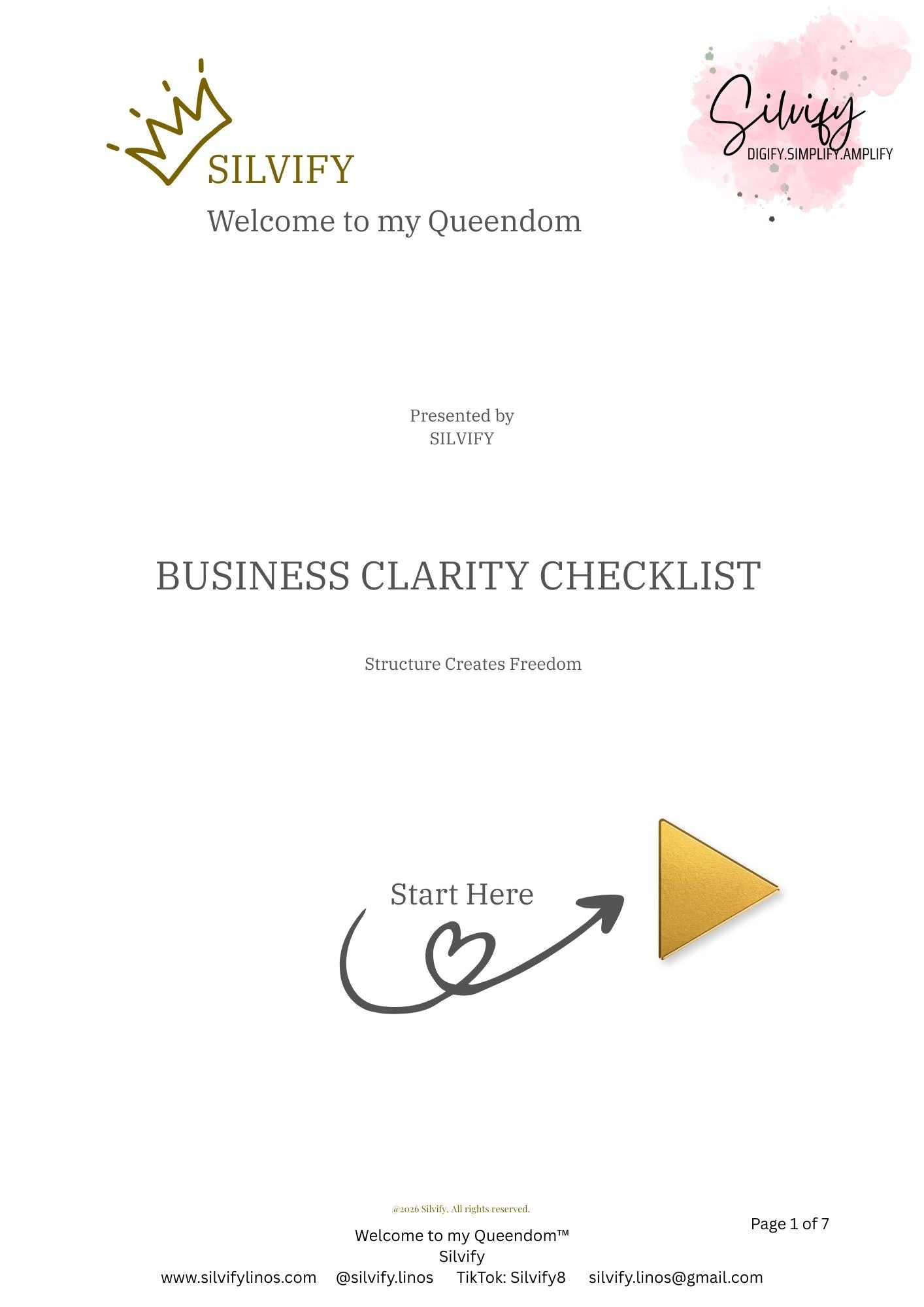 SILVIFY
Welcome to my Queendom

Silvify
DIGIFY.SIMPLIFY.AMPLIFY

Presented by
SILVIFY

BUSINESS CLARITY CHECKLIST

Structure Creates Freedom

Start Here

@2026 Silvify. All rights reserved.

Page 1 of 7

Welcome to my Queendom™
Silvify
www.silvifylinos.com @silvify.linos TikTok: Silvify8 silvify.linos@gmail.com